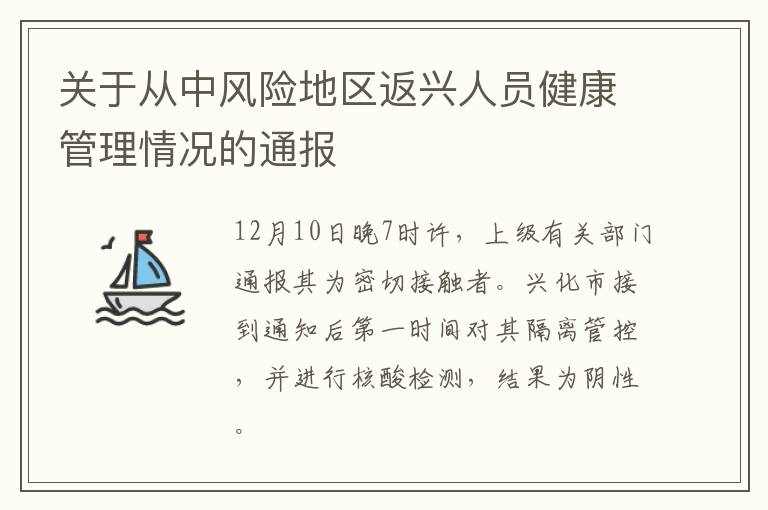 关于从中风险地区返兴人员健康管理情况的通报

12月10日晚7时许，上级有关部门通报其为密切接触者。兴化市接到通知后第一时间对其隔离管控，并进行核酸检测，结果为阴性。